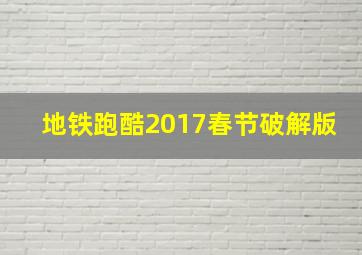 地铁跑酷2017春节破解版